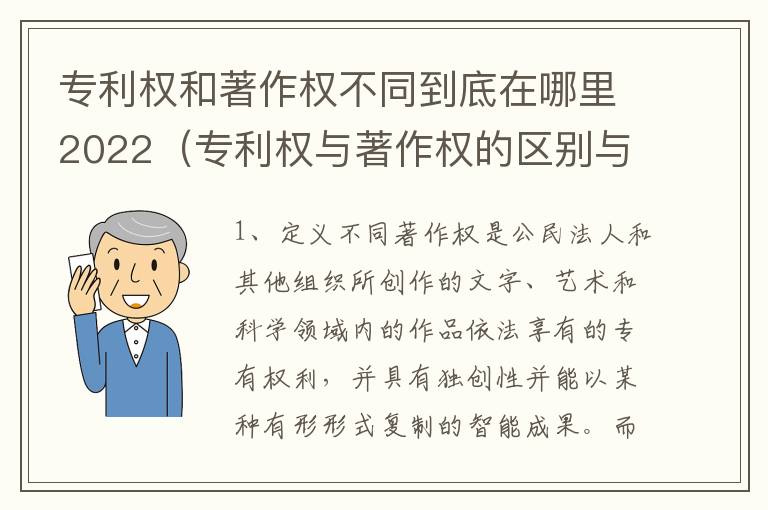 专利权和著作权不同到底在哪里2022（专利权与著作权的区别与

1、定义不同著作权是公民法人和其他组织所创作的文字、艺术和科学领域内的作品依法享有的专有权利，并具有独创性并能以某种有形形式复制的智能成果。而